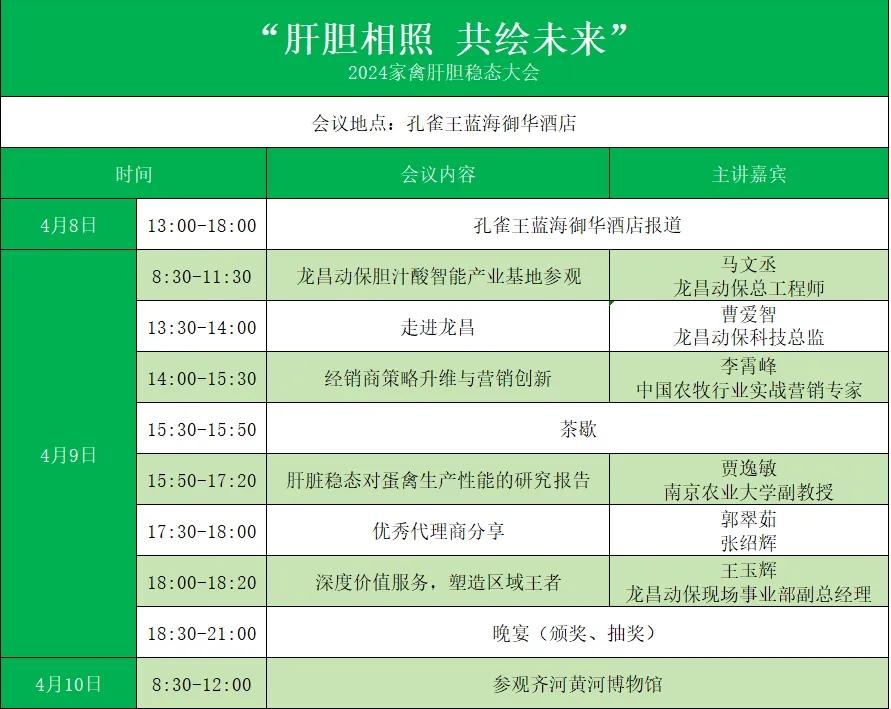 “肝胆相照 共绘未来”
2024家禽肝胆稳态大会

会议地点：孔雀王蓝海御华酒店

| 时间 | | 会议内容 | 主讲嘉宾 |
|---|---|---|---|
| 4月8日 | 13:00-18:00 | 孔雀王蓝海御华酒店报道 | |
| 4月9日 | 8:30-11:30 | 龙昌动保胆汁酸智能产业基地参观 | 马文丞 龙昌动保总工程师 |
| | 13:30-14:00 | 走进龙昌 | 曹爱智 龙昌动保科技总监 |
| | 14:00-15:30 | 经销商策略升维与营销创新 | 李霄峰 中国农牧行业实战营销专家 |
| | 15:30-15:50 | 茶歇 | |
| | 15:50-17:20 | 肝脏稳态对蛋禽生产性能的研究报告 | 贾逸敏 南京农业大学副教授 |
| | 17:30-18:00 | 优秀代理商分享 | 郭翠茹 张绍辉 |
| | 18:00-18:20 | 深度价值服务，塑造区域王者 | 王玉辉 龙昌动保现场事业部副总经理 |
| | 18:30-21:00 | 晚宴（颁奖、抽奖） | |
| 4月10日 | 8:30-12:00 | 参观齐河黄河博物馆 | |